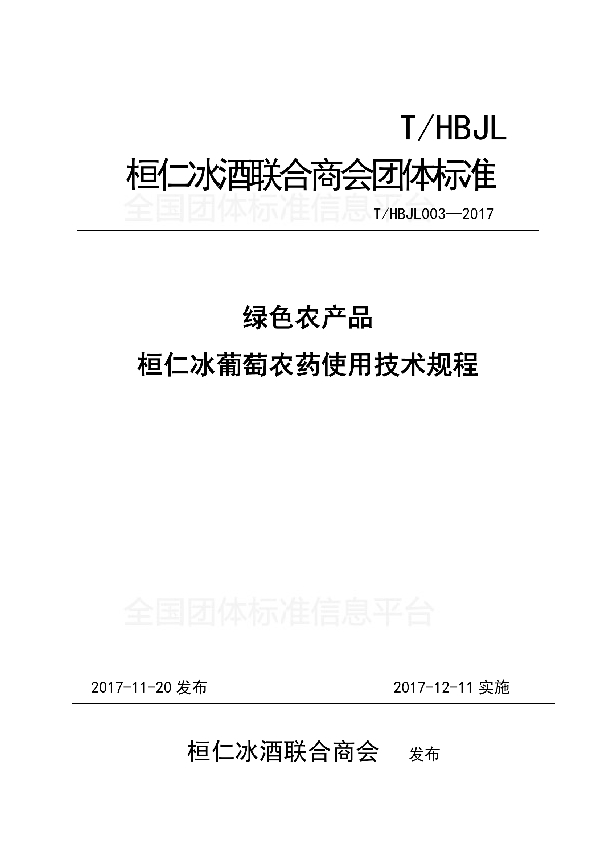 T/HBJL

桓仁冰酒联合商会团体标准

全国团体标准信息平台

T/HBJL003—2017

绿色农产品

桓仁冰葡萄农药使用技术规程

全国团体标准信息平台

2017-11-20 发布

2017-12-11 实施

桓仁冰酒联合商会 发布